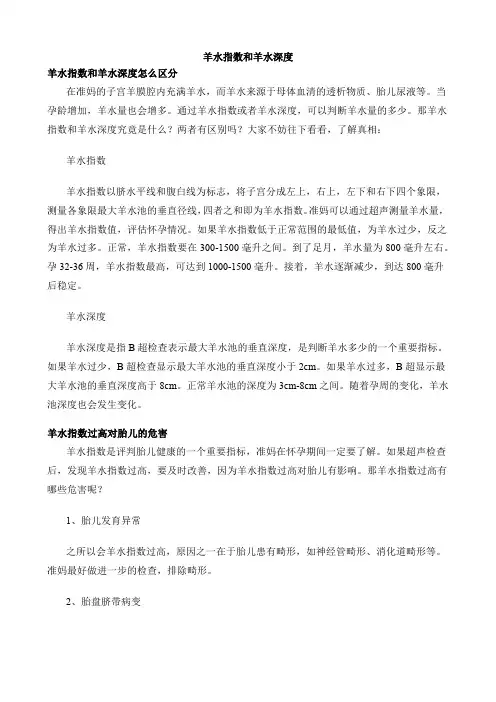 羊水指数和羊水深度

羊水指数和羊水深度怎么区分

在准妈的子宫羊膜腔内充满羊水，而羊水来源于母体血清的透析物质、胎儿尿液等。当孕龄增加，羊水量也会增多。通过羊水指数或者羊水深度，可以判断羊水量的多少。那羊水指数和羊水深度究竟是什么？两者有区别吗？大家不妨往下看看，了解真相：

羊水指数

羊水指数以脐水平线和腹白线为标志，将子宫分成左上，右上，左下和右下四个象限，测量各象限最大羊水池的垂直径线，四者之和即为羊水指数。准妈可以通过超声测量羊水量，得出羊水指数值，评估怀孕情况。如果羊水指数低于正常范围的最低值，为羊水过少，反之为羊水过多。正常，羊水指数要在 300-1500 毫升之间。到了足月，羊水量为 800 毫升左右。孕 32-36 周，羊水指数最高，可达到 1000-1500 毫升。接着，羊水逐渐减少，到达 800 毫升后稳定。

羊水深度

羊水深度是指 B 超检查表示最大羊水池的垂直深度，是判断羊水多少的一个重要指标。如果羊水过少，B 超检查显示最大羊水池的垂直深度小于 2cm。如果羊水过多，B 超显示最大羊水池的垂直深度高于 8cm。正常羊水池的深度为 3cm-8cm 之间。随着孕周的变化，羊水池深度也会发生变化。

羊水指数过高对胎儿的危害

羊水指数是评判胎儿健康的一个重要指标，准妈在怀孕期间一定要了解。如果超声检查后，发现羊水指数过高，要及时改善，因为羊水指数过高对胎儿有影响。那羊水指数过高有哪些危害呢？

1、胎儿发育异常

之所以会羊水指数过高，原因之一在于胎儿患有畸形，如神经管畸形、消化道畸形等。准妈最好做进一步的检查，排除畸形。

2、胎盘脐带病变